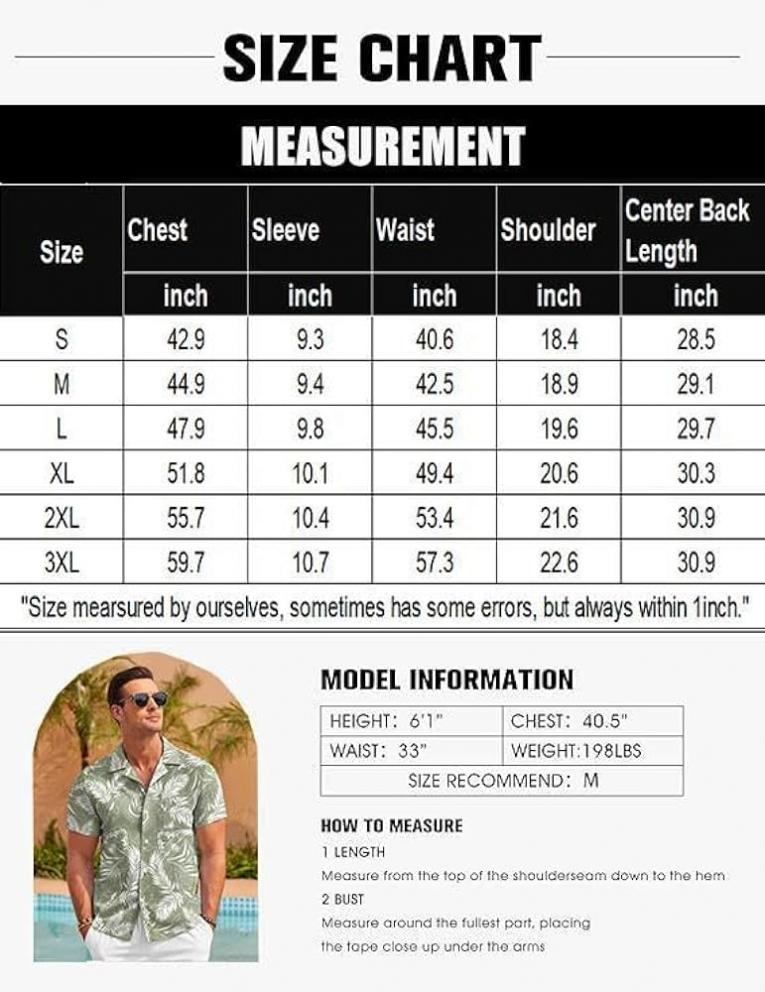 SIZE CHART

MEASUREMENT

| Size | Chest | Sleeve | Waist | Shoulder | Center Back Length |
|---|---|---|---|---|---|
| | inch | inch | inch | inch | inch |
| S | 42.9 | 9.3 | 40.6 | 18.4 | 28.5 |
| M | 44.9 | 9.4 | 42.5 | 18.9 | 29.1 |
| L | 47.9 | 9.8 | 45.5 | 19.6 | 29.7 |
| XL | 51.8 | 10.1 | 49.4 | 20.6 | 30.3 |
| 2XL | 55.7 | 10.4 | 53.4 | 21.6 | 30.9 |
| 3XL | 59.7 | 10.7 | 57.3 | 22.6 | 30.9 |

"Size mearsured by ourselves, sometimes has some errors, but always within 1inch."

MODEL INFORMATION

| HEIGHT: 6'1" | CHEST: 40.5" |
|---|---|
| WAIST: 33" | WEIGHT:198LBS |
| SIZE RECOMMEND: M | |

HOW TO MEASURE
1 LENGTH
Measure from the top of the shoulderseam down to the hem
2 BUST
Measure around the fullest part, placing the tape close up under the arms